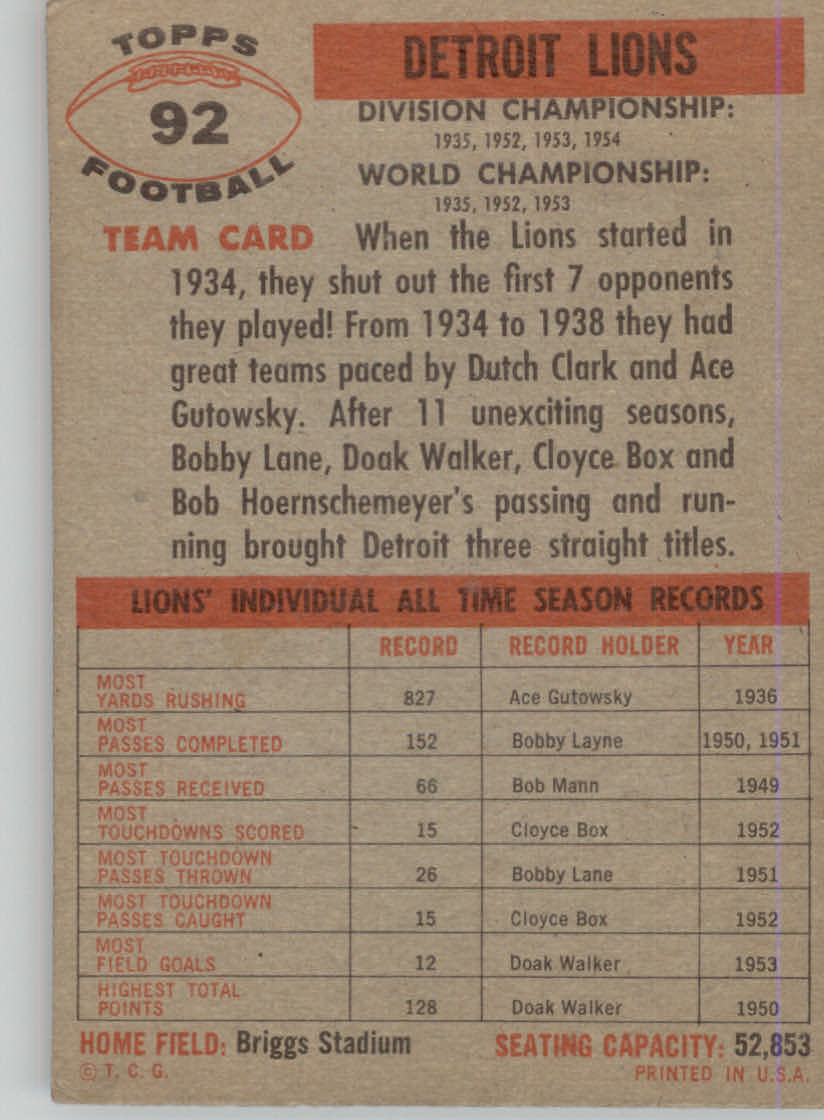 TOPPS
92
FOOTBALL

DETROIT LIONS

DIVISION CHAMPIONSHIP:
1935, 1952, 1953, 1954
WORLD CHAMPIONSHIP:
1935, 1952, 1953

TEAM CARD When the Lions started in 1934, they shut out the first 7 opponents they played! From 1934 to 1938 they had great teams paced by Dutch Clark and Ace Gutowsky. After 11 unexciting seasons, Bobby Lane, Doak Walker, Cloyce Box and Bob Hoernschemeyer's passing and running brought Detroit three straight titles.

LIONS' INDIVIDUAL ALL TIME SEASON RECORDS

| | RECORD | RECORD HOLDER | YEAR |
|---|---|---|---|
| MOST YARDS RUSHING | 827 | Ace Gutowsky | 1936 |
| MOST PASSES COMPLETED | 152 | Bobby Layne | 1950, 1951 |
| MOST PASSES RECEIVED | 66 | Bob Mann | 1949 |
| MOST TOUCHDOWNS SCORED | 15 | Cloyce Box | 1952 |
| MOST TOUCHDOWN PASSES THROWN | 26 | Bobby Lane | 1951 |
| MOST TOUCHDOWN PASSES CAUGHT | 15 | Cloyce Box | 1952 |
| MOST FIELD GOALS | 12 | Doak Walker | 1953 |
| HIGHEST TOTAL POINTS | 128 | Doak Walker | 1950 |

HOME FIELD: Briggs Stadium SEATING CAPACITY: 52,853
© T. C. G. PRINTED IN U.S.A.